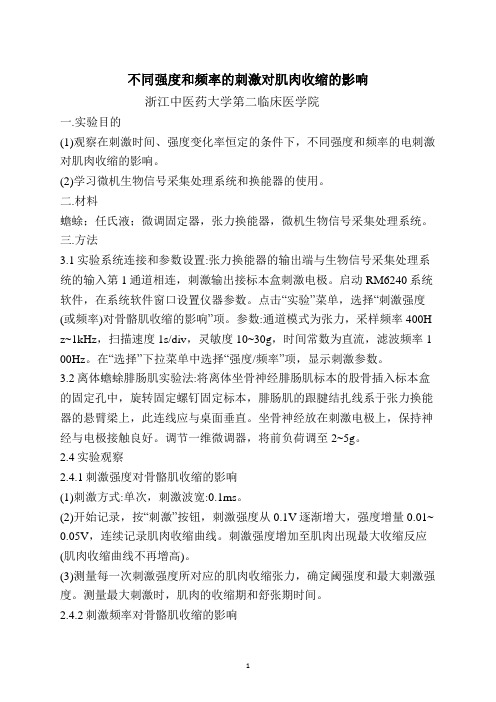 不同强度和频率的刺激对肌肉收缩的影响

浙江中医药大学第二临床医学院

一.实验目的

(1)观察在刺激时间、强度变化率恒定的条件下，不同强度和频率的电刺激对肌肉收缩的影响。

(2)学习微机生物信号采集处理系统和换能器的使用。

二.材料

蟾蜍；任氏液；微调固定器，张力换能器，微机生物信号采集处理系统。

三.方法

3.1 实验系统连接和参数设置:张力换能器的输出端与生物信号采集处理系统的输入第 1 通道相连，刺激输出接标本盒刺激电极。启动 RM6240 系统软件，在系统软件窗口设置仪器参数。点击“实验”菜单，选择“刺激强度(或频率)对骨骼肌收缩的影响”项。参数:通道模式为张力，采样频率 400Hz~1kHz，扫描速度 1s/div，灵敏度 10~30g，时间常数为直流，滤波频率 100Hz。在“选择”下拉菜单中选择“强度/频率”项，显示刺激参数。

3.2 离体蟾蜍腓肠肌实验法:将离体坐骨神经腓肠肌标本的股骨插入标本盒的固定孔中，旋转固定螺钉固定标本，腓肠肌的跟腱结扎线系于张力换能器的悬臂梁上，此连线应与桌面垂直。坐骨神经放在刺激电极上，保持神经与电极接触良好。调节一维微调器，将前负荷调至 2~5g。

2.4 实验观察

2.4.1 刺激强度对骨骼肌收缩的影响

(1)刺激方式:单次，刺激波宽:0.1ms。

(2)开始记录，按“刺激”按钮，刺激强度从 0.1V 逐渐增大，强度增量 0.01~0.05V，连续记录肌肉收缩曲线。刺激强度增加至肌肉出现最大收缩反应(肌肉收缩曲线不再增高)。

(3)测量每一次刺激强度所对应的肌肉收缩张力，确定阈强度和最大刺激强度。测量最大刺激时，肌肉的收缩期和舒张期时间。

2.4.2 刺激频率对骨骼肌收缩的影响

1